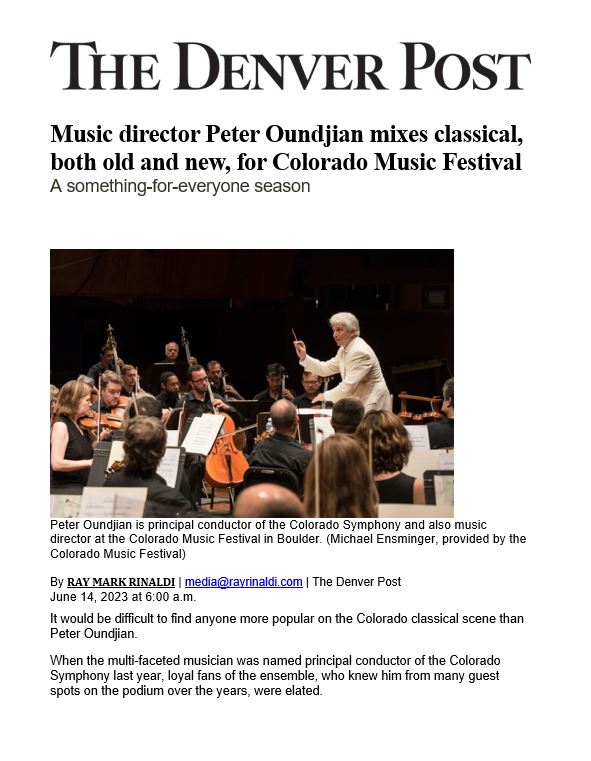 THE DENVER POST

Music director Peter Oundjian mixes classical, both old and new, for Colorado Music Festival

A something-for-everyone season

Peter Oundjian is principal conductor of the Colorado Symphony and also music director at the Colorado Music Festival in Boulder. (Michael Ensminger, provided by the Colorado Music Festival)

By RAY MARK RINALDI | media@rayrinaldi.com | The Denver Post
June 14, 2023 at 6:00 a.m.

It would be difficult to find anyone more popular on the Colorado classical scene than Peter Oundjian.

When the multi-faceted musician was named principal conductor of the Colorado Symphony last year, loyal fans of the ensemble, who knew him from many guest spots on the podium over the years, were elated.